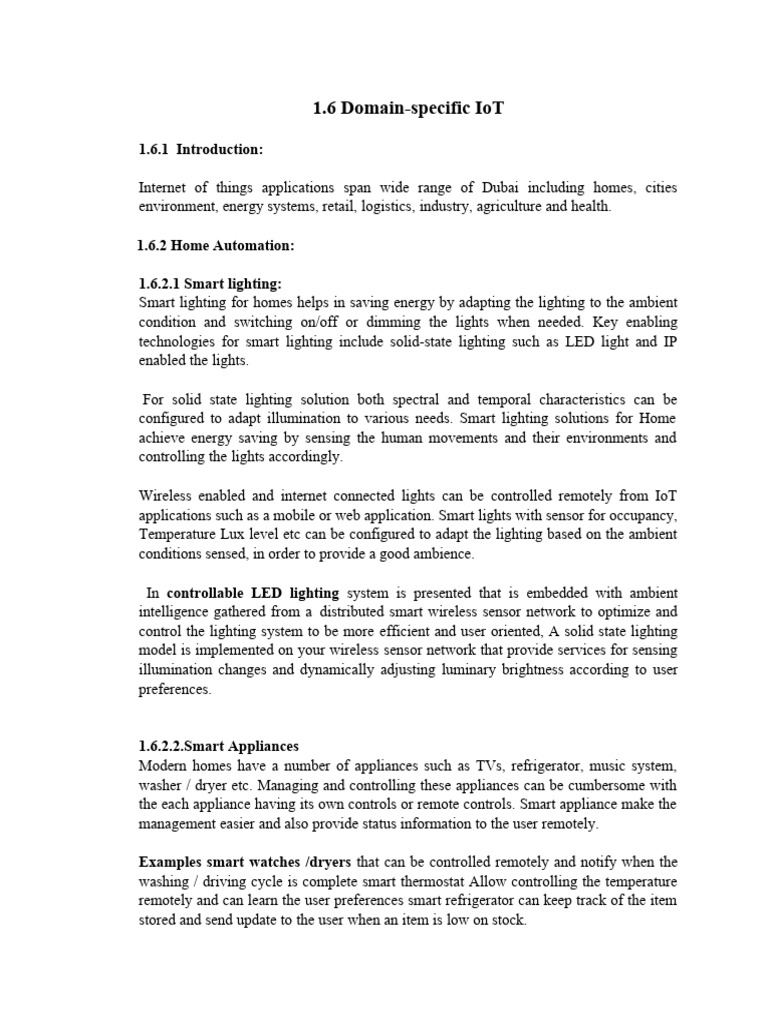 1.6 Domain-specific IoT

1.6.1 Introduction:

Internet of things applications span wide range of Dubai including homes, cities environment, energy systems, retail, logistics, industry, agriculture and health.

1.6.2 Home Automation:

1.6.2.1 Smart lighting:
Smart lighting for homes helps in saving energy by adapting the lighting to the ambient condition and switching on/off or dimming the lights when needed. Key enabling technologies for smart lighting include solid-state lighting such as LED light and IP enabled the lights.

For solid state lighting solution both spectral and temporal characteristics can be configured to adapt illumination to various needs. Smart lighting solutions for Home achieve energy saving by sensing the human movements and their environments and controlling the lights accordingly.

Wireless enabled and internet connected lights can be controlled remotely from IoT applications such as a mobile or web application. Smart lights with sensor for occupancy, Temperature Lux level etc can be configured to adapt the lighting based on the ambient conditions sensed, in order to provide a good ambience.

In controllable LED lighting system is presented that is embedded with ambient intelligence gathered from a distributed smart wireless sensor network to optimize and control the lighting system to be more efficient and user oriented, A solid state lighting model is implemented on your wireless sensor network that provide services for sensing illumination changes and dynamically adjusting luminary brightness according to user preferences.

1.6.2.2.Smart Appliances
Modern homes have a number of appliances such as TVs, refrigerator, music system, washer / dryer etc. Managing and controlling these appliances can be cumbersome with the each appliance having its own controls or remote controls. Smart appliance make the management easier and also provide status information to the user remotely.

Examples smart watches /dryers that can be controlled remotely and notify when the washing / driving cycle is complete smart thermostat Allow controlling the temperature remotely and can learn the user preferences smart refrigerator can keep track of the item stored and send update to the user when an item is low on stock.